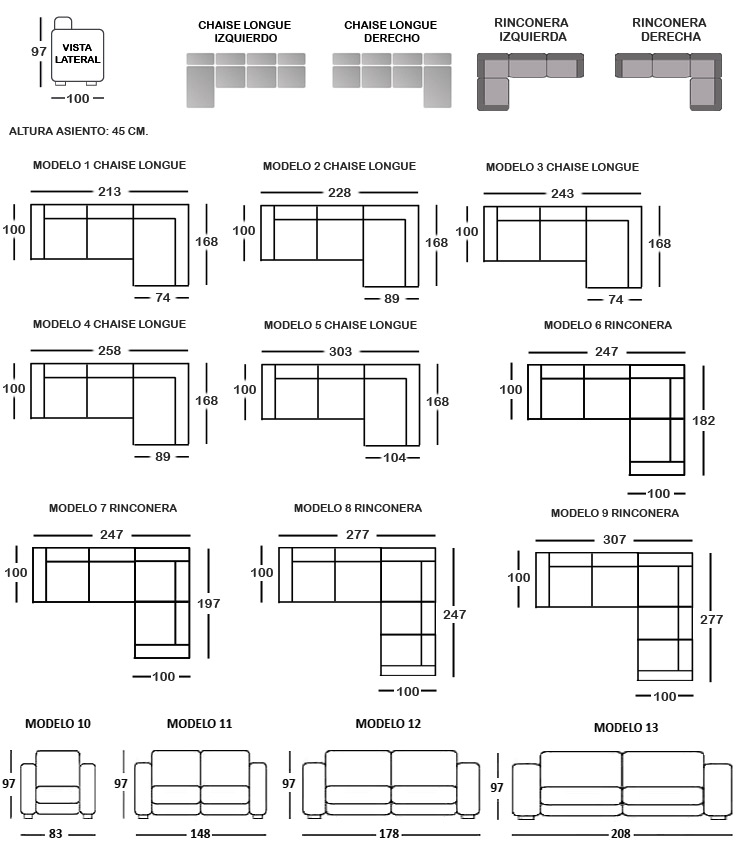 97
VISTA LATERAL
100

CHAISE LONGUE IZQUIERDO

CHAISE LONGUE DERECHO

RINCONERA IZQUIERDA

RINCONERA DERECHA

ALTURA ASIENTO: 45 CM.

MODELO 1 CHAISE LONGUE
213
100
168
74

MODELO 2 CHAISE LONGUE
228
100
168
89

MODELO 3 CHAISE LONGUE
243
100
168
74

MODELO 4 CHAISE LONGUE
258
100
168
89

MODELO 5 CHAISE LONGUE
303
100
168
104

MODELO 6 RINCONERA
247
100
182
100

MODELO 7 RINCONERA
247
100
197
100

MODELO 8 RINCONERA
277
100
247
100

MODELO 9 RINCONERA
307
100
277
100

MODELO 10
97
83

MODELO 11
97
148

MODELO 12
97
178

MODELO 13
97
208